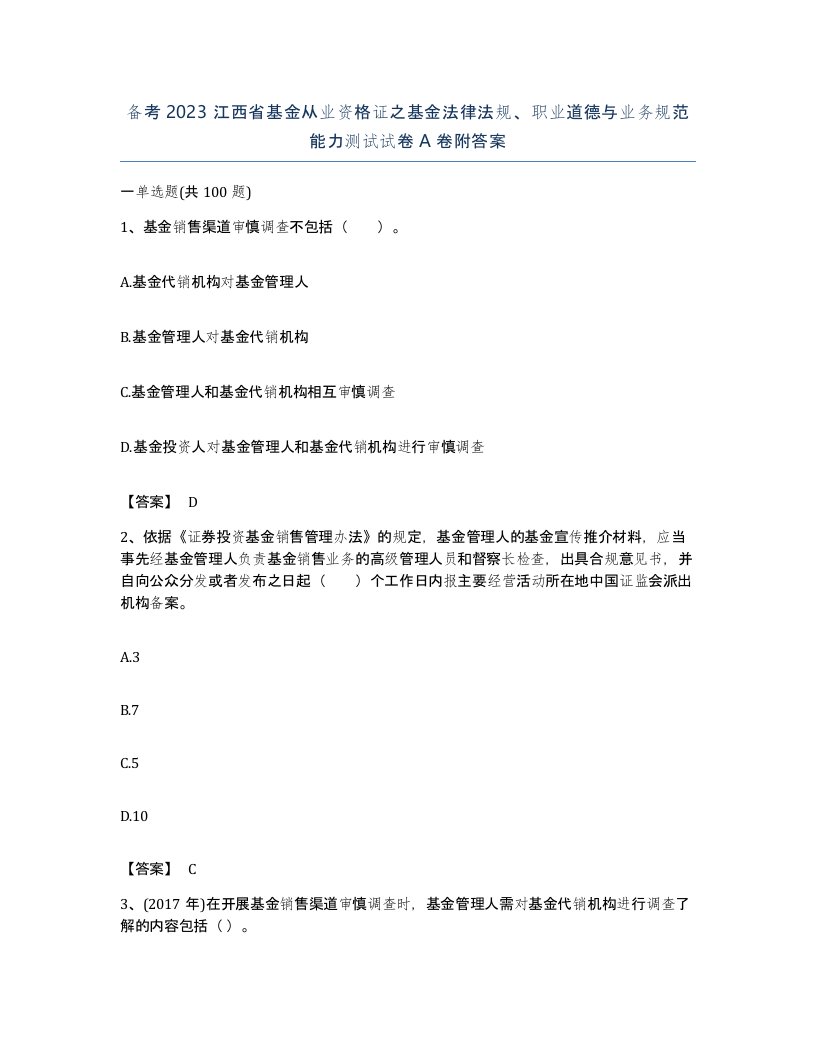 备考 2023 江西省基金从业资格证之基金法律法规、职业道德与业务规范能力测试试卷 A 卷附答案

一单选题(共 100 题)

1、基金销售渠道审慎调查不包括（　）。

A.基金代销机构对基金管理人

B.基金管理人对基金代销机构

C.基金管理人和基金代销机构相互审慎调查

D.基金投资人对基金管理人和基金代销机构进行审慎调查

【答案】 D

2、依据《证券投资基金销售管理办法》的规定，基金管理人的基金宣传推介材料，应当事先经基金管理人负责基金销售业务的高级管理人员和督察长检查，出具合规意见书，并自向公众分发或者发布之日起（　）个工作日内报主要经营活动所在地中国证监会派出机构备案。

A.3

B.7

C.5

D.10

【答案】 C

3、(2017 年)在开展基金销售渠道审慎调查时，基金管理人需对基金代销机构进行调查了解的内容包括（）。